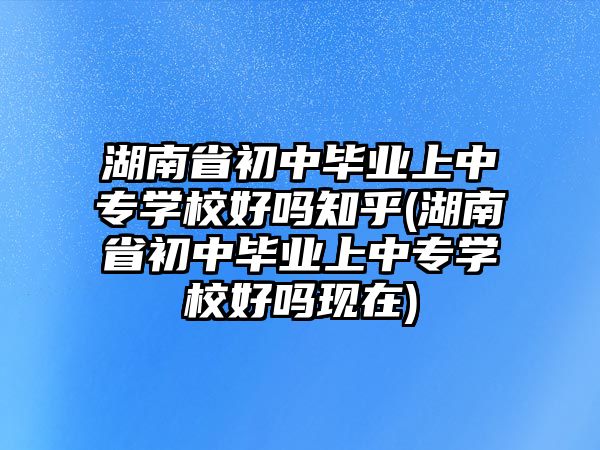 湖南省初中毕业上中专学校好吗知乎(湖南省初中毕业上中专学校好吗现在)